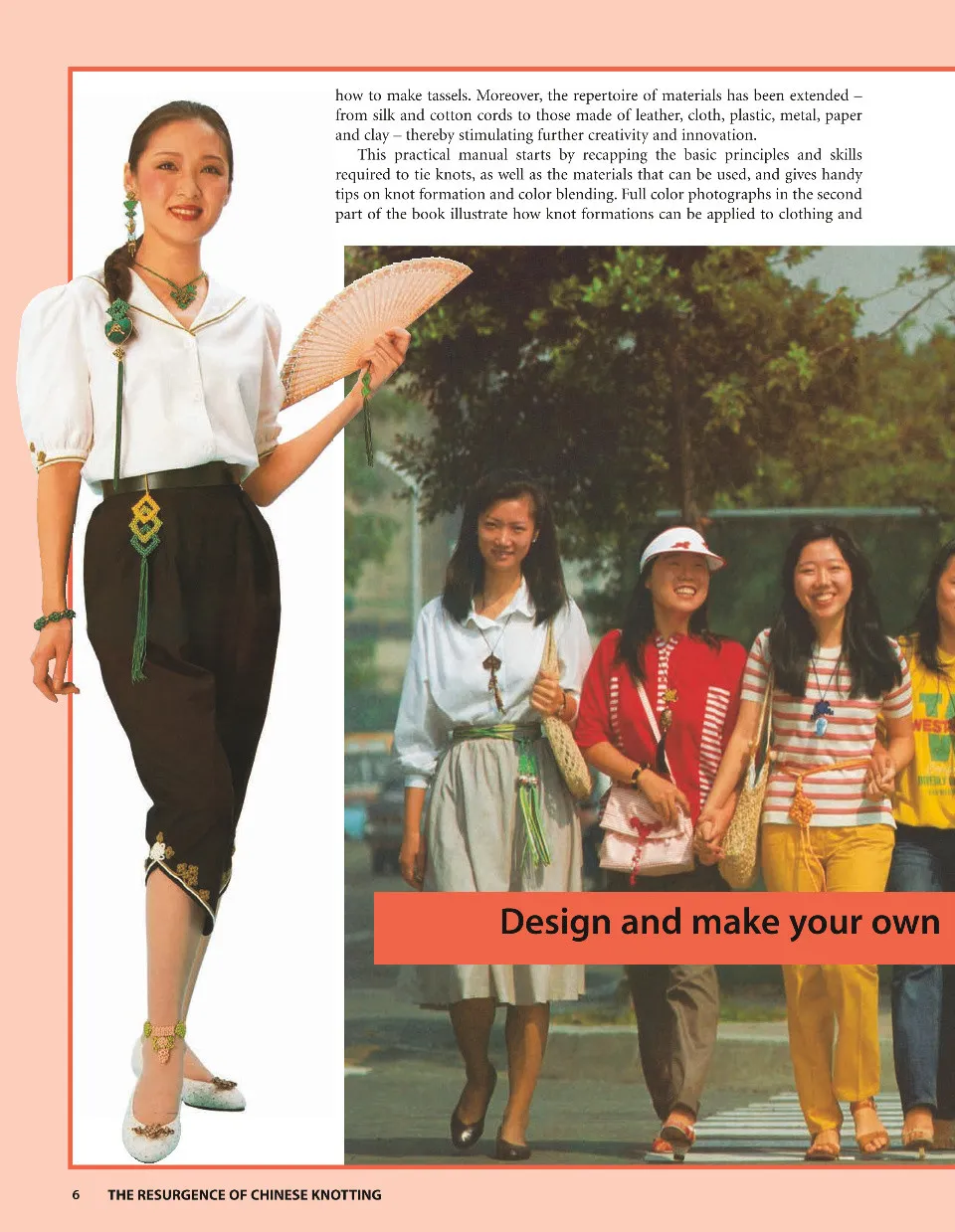 how to make tassels. Moreover, the repertoire of materials has been extended – from silk and cotton cords to those made of leather, cloth, plastic, metal, paper and clay – thereby stimulating further creativity and innovation.

This practical manual starts by recapping the basic principles and skills required to tie knots, as well as the materials that can be used, and gives handy tips on knot formation and color blending. Full color photographs in the second part of the book illustrate how knot formations can be applied to clothing and

Design and make your own

6 THE RESURGENCE OF CHINESE KNOTTING